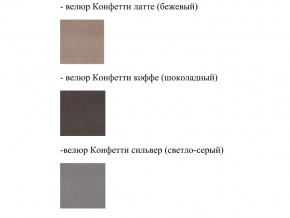 - велюр Конфетти латте (бежевый)

- велюр Конфетти коффе (шоколадный)

-велюр Конфетти сильвер (светло-серый)